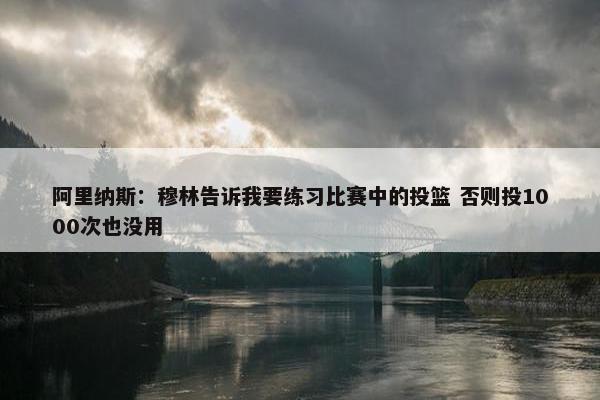 阿里纳斯：穆林告诉我要练习比赛中的投篮 否则投1000次也没用